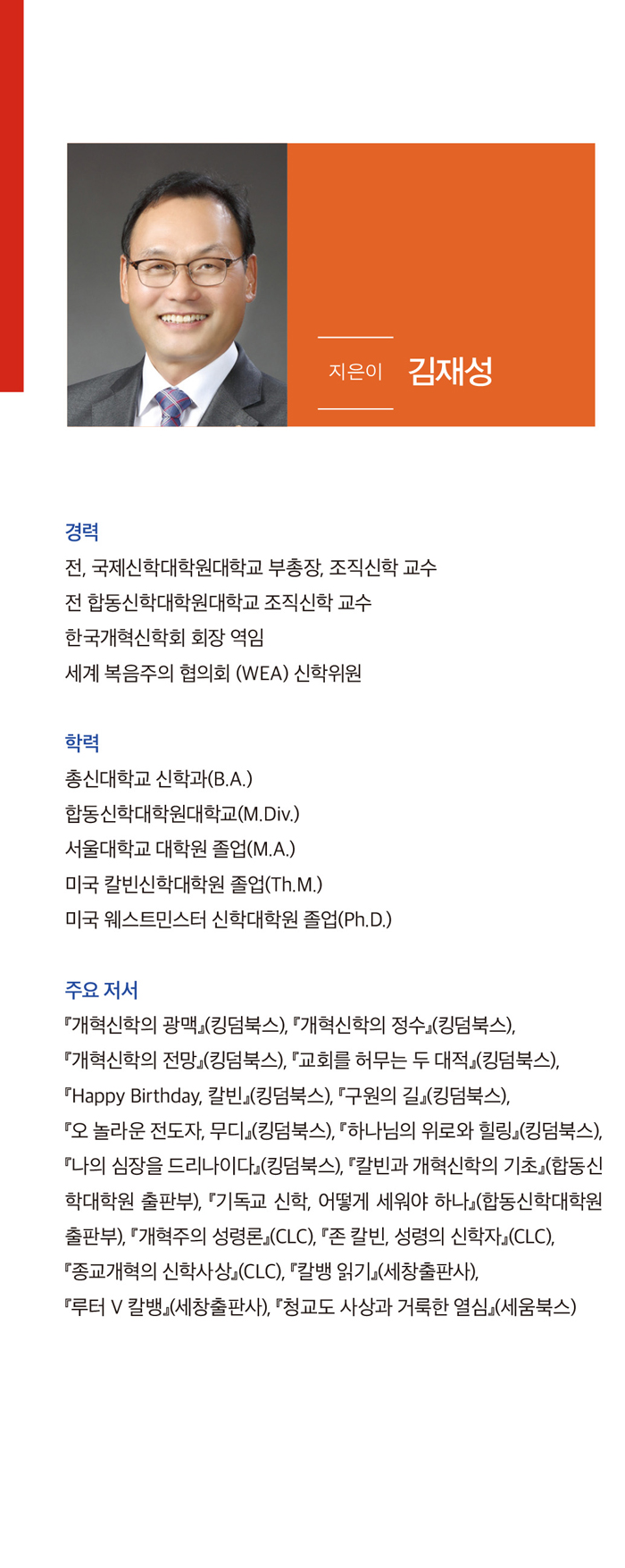 지은이 김재성

경력
전, 국제신학대학원대학교 부총장, 조직신학 교수
전 합동신학대학원대학교 조직신학 교수
한국개혁신학회 회장 역임
세계 복음주의 협의회 (WEA) 신학위원

학력
총신대학교 신학과(B.A.)
합동신학대학원대학교(M.Div.)
서울대학교 대학원 졸업(M.A.)
미국 칼빈신학대학원 졸업(Th.M.)
미국 웨스트민스터 신학대학원 졸업(Ph.D.)

주요 저서
『개혁신학의 광맥』(킹덤북스), 『개혁신학의 정수』(킹덤북스), 『개혁신학의 전망』(킹덤북스), 『교회를 허무는 두 대적』(킹덤북스), 『Happy Birthday, 칼빈』(킹덤북스), 『구원의 길』(킹덤북스), 『오 놀라운 전도자, 무디』(킹덤북스), 『하나님의 위로와 힐링』(킹덤북스), 『나의 심장을 드리나이다』(킹덤북스), 『칼빈과 개혁신학의 기초』(합동신학대학원 출판부), 『기독교 신학, 어떻게 세워야 하나』(합동신학대학원 출판부), 『개혁주의 성령론』(CLC), 『존 칼빈, 성령의 신학자』(CLC), 『종교개혁의 신학사상』(CLC), 『칼뱅 읽기』(세창출판사), 『루터 V 칼뱅』(세창출판사), 『청교도 사상과 거룩한 열심』(세움북스)